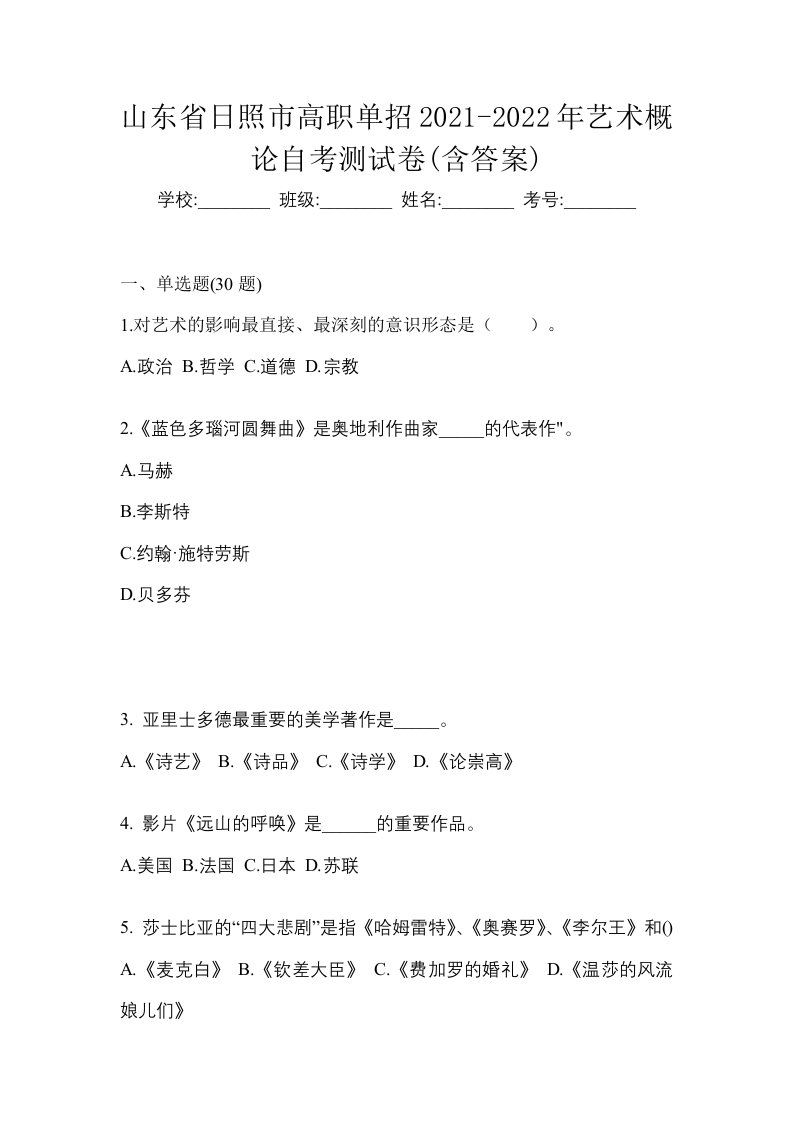 山东省日照市高职单招2021-2022年艺术概论自考测试卷(含答案)

学校:________ 班级:________ 姓名:________ 考号:________

一、单选题(30 题)

1.对艺术的影响最直接、最深刻的意识形态是（　　）。

A.政治 B.哲学 C.道德 D.宗教

2.《蓝色多瑙河圆舞曲》是奥地利作曲家_____的代表作"。

A.马赫

B.李斯特

C.约翰·施特劳斯

D.贝多芬

3. 亚里士多德最重要的美学著作是_____。

A.《诗艺》 B.《诗品》 C.《诗学》 D.《论崇高》

4. 影片《远山的呼唤》是______的重要作品。

A.美国 B.法国 C.日本 D.苏联

5. 莎士比亚的“四大悲剧”是指《哈姆雷特》、《奥赛罗》、《李尔王》和()

A.《麦克白》 B.《钦差大臣》 C.《费加罗的婚礼》 D.《温莎的风流娘儿们》